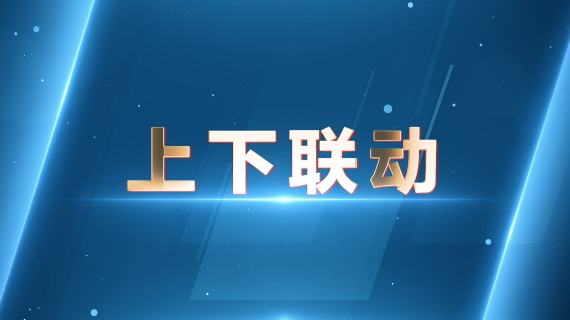 上下联动